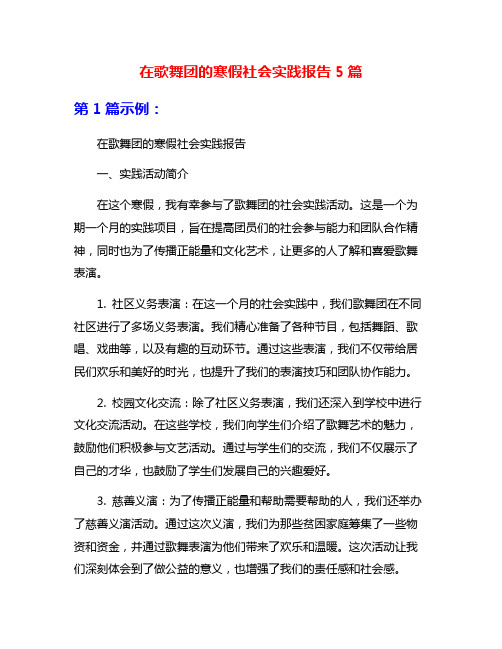 在歌舞团的寒假社会实践报告 5 篇

第 1 篇示例：

在歌舞团的寒假社会实践报告

一、实践活动简介

在这个寒假，我有幸参与了歌舞团的社会实践活动。这是一个为期一个月的实践项目，旨在提高团员们的社会参与能力和团队合作精神，同时也为了传播正能量和文化艺术，让更多的人了解和喜爱歌舞表演。

1. 社区义务表演：在这一个月的社会实践中，我们歌舞团在不同社区进行了多场义务表演。我们精心准备了各种节目，包括舞蹈、歌唱、戏曲等，以及有趣的互动环节。通过这些表演，我们不仅带给居民们欢乐和美好的时光，也提升了我们的表演技巧和团队协作能力。

2. 校园文化交流：除了社区义务表演，我们还深入到学校中进行文化交流活动。在这些学校，我们向学生们介绍了歌舞艺术的魅力，鼓励他们积极参与文艺活动。通过与学生们的交流，我们不仅展示了自己的才华，也鼓励了学生们发展自己的兴趣爱好。

3. 慈善义演：为了传播正能量和帮助需要帮助的人，我们还举办了慈善义演活动。通过这次义演，我们为那些贫困家庭筹集了一些物资和资金，并通过歌舞表演为他们带来了欢乐和温暖。这次活动让我们深刻体会到了做公益的意义，也增强了我们的责任感和社会感。